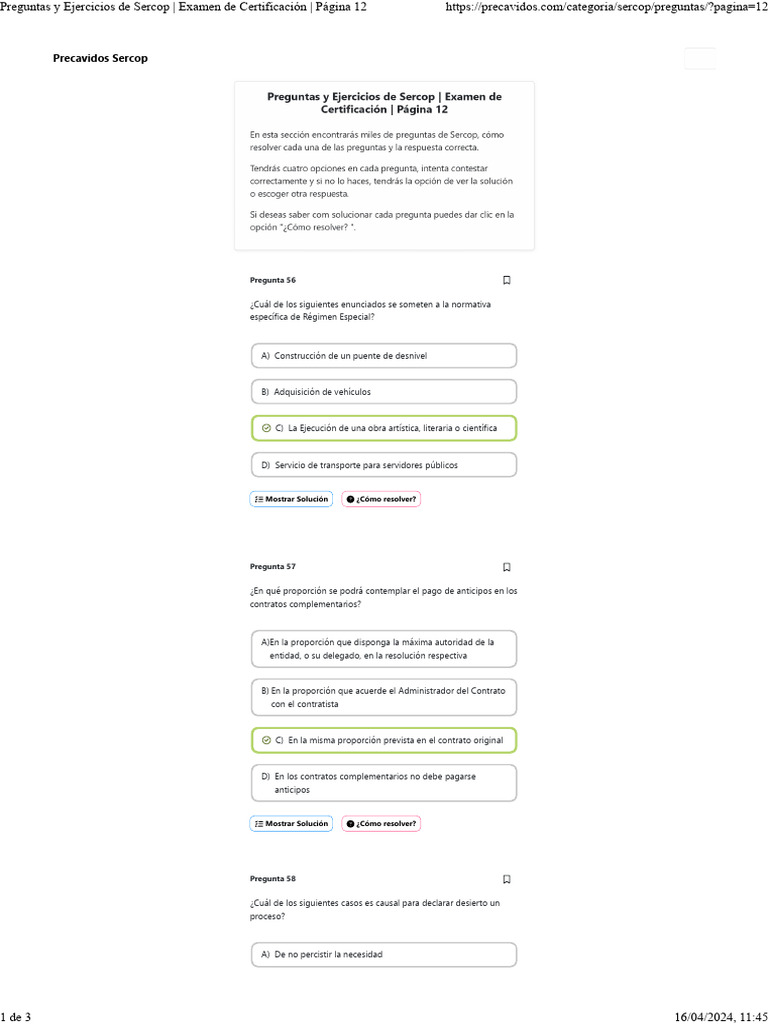 Preguntas y Ejercicios de Sercop | Examen de Certificación | Página 12

https://precavidos.com/categoria/sercop/preguntas/?pagina=12

Precavidos Sercop

Preguntas y Ejercicios de Sercop | Examen de Certificación | Página 12

En esta sección encontrarás miles de preguntas de Sercop, cómo resolver cada una de las preguntas y la respuesta correcta.

Tendrás cuatro opciones en cada pregunta, intenta contestar correctamente y si no lo haces, tendrás la opción de ver la solución o escoger otra respuesta.

Si deseas saber com solucionar cada pregunta puedes dar clic en la opción "¿Cómo resolver? ".

Pregunta 56

¿Cuál de los siguientes enunciados se someten a la normativa específica de Régimen Especial?

A) Construcción de un puente de desnivel

B) Adquisición de vehículos

C) La Ejecución de una obra artística, literaria o científica

D) Servicio de transporte para servidores públicos

Mostrar Solución

¿Cómo resolver?

Pregunta 57

¿En qué proporción se podrá contemplar el pago de anticipos en los contratos complementarios?

A)En la proporción que disponga la máxima autoridad de la entidad, o su delegado, en la resolución respectiva

B) En la proporción que acuerde el Administrador del Contrato con el contratista

C) En la misma proporción prevista en el contrato original

D) En los contratos complementarios no debe pagarse anticipos

Mostrar Solución

¿Cómo resolver?

Pregunta 58

¿Cuál de los siguientes casos es causal para declarar desierto un proceso?

A) De no percistir la necesidad

1 de 3

16/04/2024, 11:45